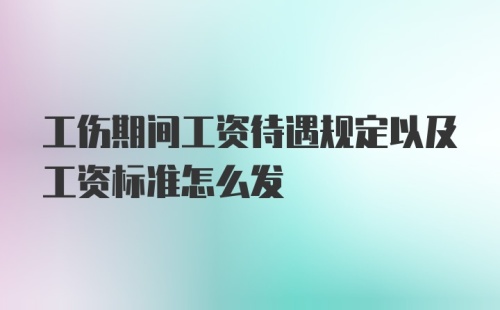 工伤期间工资待遇规定以及工资标准怎么发